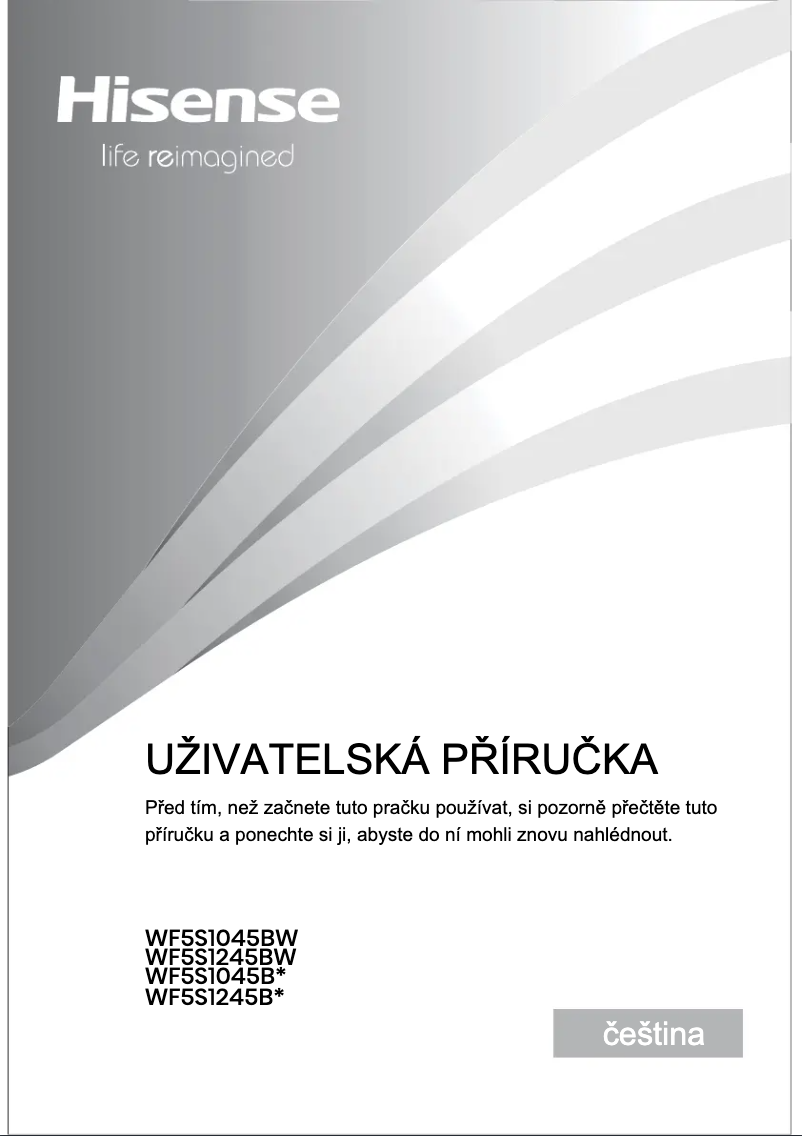 Hisense
life reimagined

UŽIVATELSKÁ PŘÍRUČKA

Před tím, než začnete tuto pračku používat, si pozorně přečtěte tuto příručku a ponechte si ji, abyste do ní mohli znovu nahlédnout.

WF5S1045BW
WF5S1245BW
WF5S1045B*
WF5S1245B*

čeština